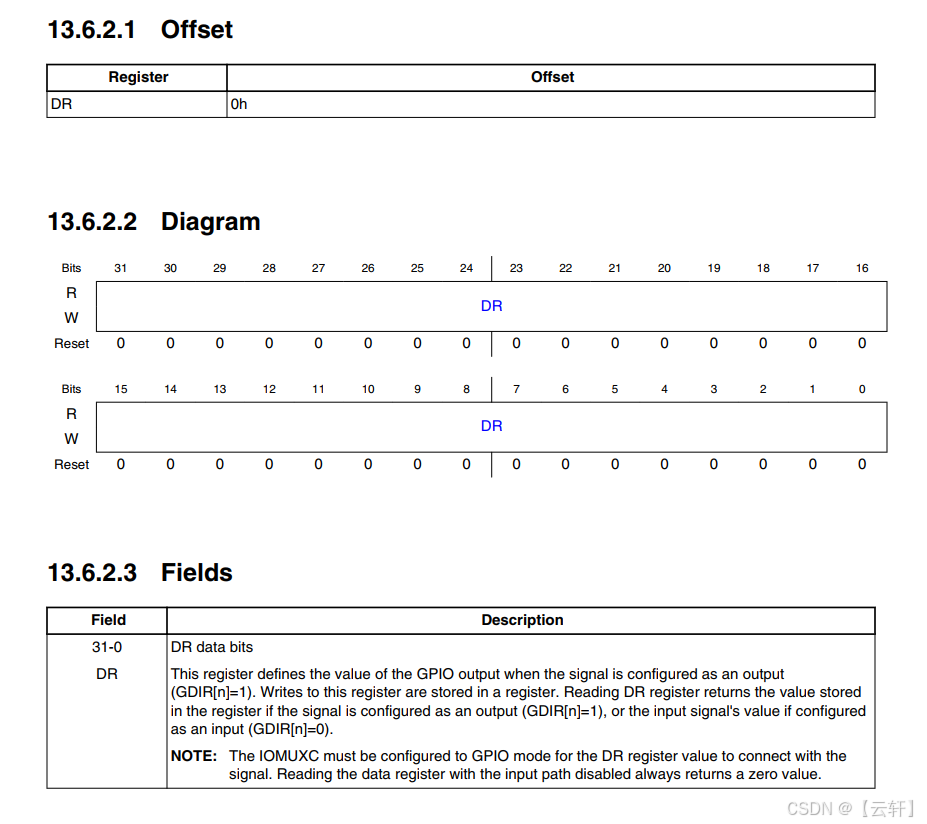 13.6.2.1 Offset

| Register | Offset |
|---|---|
| DR | 0h |

13.6.2.2 Diagram

| Bits | 31 | 30 | 29 | 28 | 27 | 26 | 25 | 24 | 23 | 22 | 21 | 20 | 19 | 18 | 17 | 16 |
|---|---|---|---|---|---|---|---|---|---|---|---|---|---|---|---|---|
| R W | DR | | | | | | | | | | | | | | | |
| Reset | 0 | 0 | 0 | 0 | 0 | 0 | 0 | 0 | 0 | 0 | 0 | 0 | 0 | 0 | 0 | 0 |

| Bits | 15 | 14 | 13 | 12 | 11 | 10 | 9 | 8 | 7 | 6 | 5 | 4 | 3 | 2 | 1 | 0 |
|---|---|---|---|---|---|---|---|---|---|---|---|---|---|---|---|---|
| R W | DR | | | | | | | | | | | | | | | |
| Reset | 0 | 0 | 0 | 0 | 0 | 0 | 0 | 0 | 0 | 0 | 0 | 0 | 0 | 0 | 0 | 0 |

13.6.2.3 Fields

| Field | Description |
|---|---|
| 31-0 DR | DR data bits This register defines the value of the GPIO output when the signal is configured as an output (GDIR[n]=1). Writes to this register are stored in a register. Reading DR register returns the value stored in the register if the signal is configured as an output (GDIR[n]=1), or the input signal's value if configured as an input (GDIR[n]=0). NOTE: The IOMUXC must be configured to GPIO mode for the DR register value to connect with the signal. Reading the data register with the input path disabled always returns a zero value. |

CSDN @【云轩】